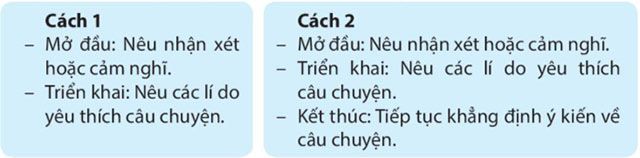 Cách 1
– Mở đầu: Nêu nhận xét hoặc cảm nghĩ.
– Triển khai: Nêu các lí do yêu thích câu chuyện.

Cách 2
– Mở đầu: Nêu nhận xét hoặc cảm nghĩ.
– Triển khai: Nêu các lí do yêu thích câu chuyện.
– Kết thúc: Tiếp tục khẳng định ý kiến về câu chuyện.